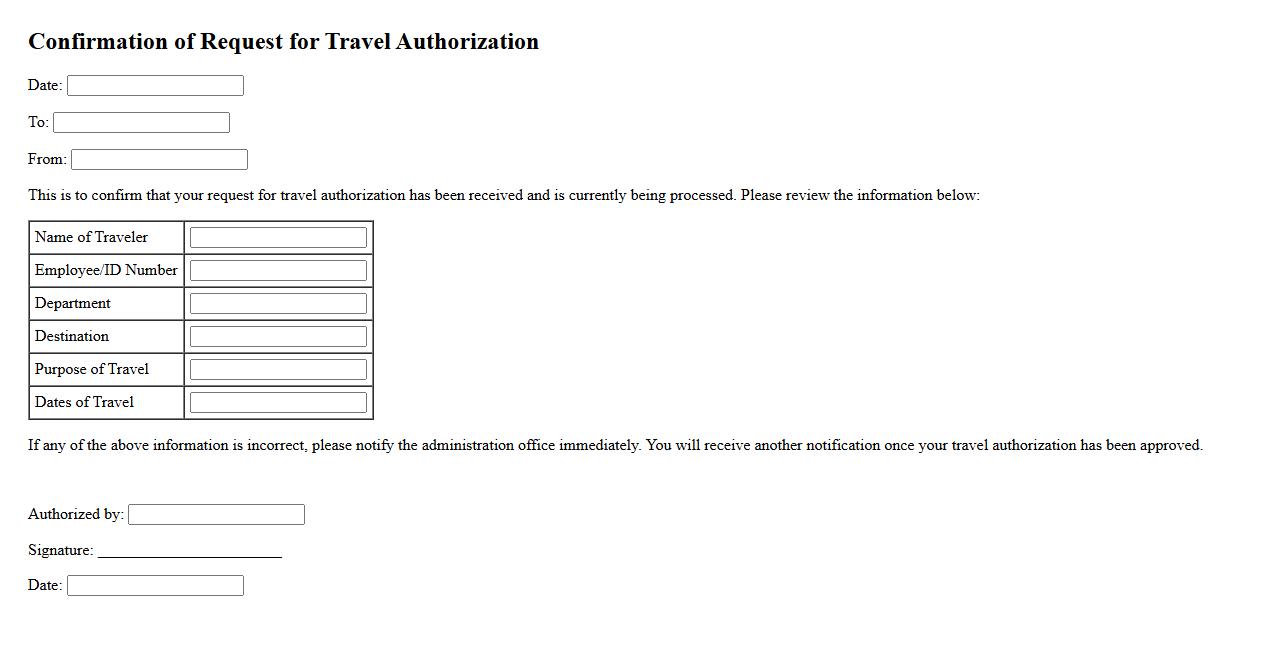 Confirmation of Request for Travel Authorization

Date:

To:

From:

This is to confirm that your request for travel authorization has been received and is currently being processed. Please review the information below:

| Name of Traveler | |
|---|---|
| Employee/ID Number | |
| Department | |
| Destination | |
| Purpose of Travel | |
| Dates of Travel | |

If any of the above information is incorrect, please notify the administration office immediately. You will receive another notification once your travel authorization has been approved.

Authorized by:

Signature: ______________________

Date: